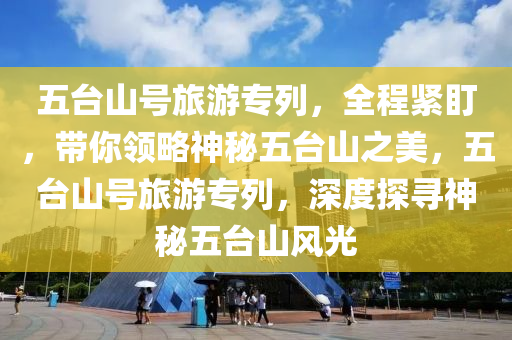 五台山号旅游专列，全程紧盯，带你领略神秘五台山之美，五台山号旅游专列，深度探寻神秘五台山风光